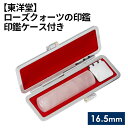 【東洋堂】
ローズクォーツの印鑑
印鑑ケース付き

16.5mm